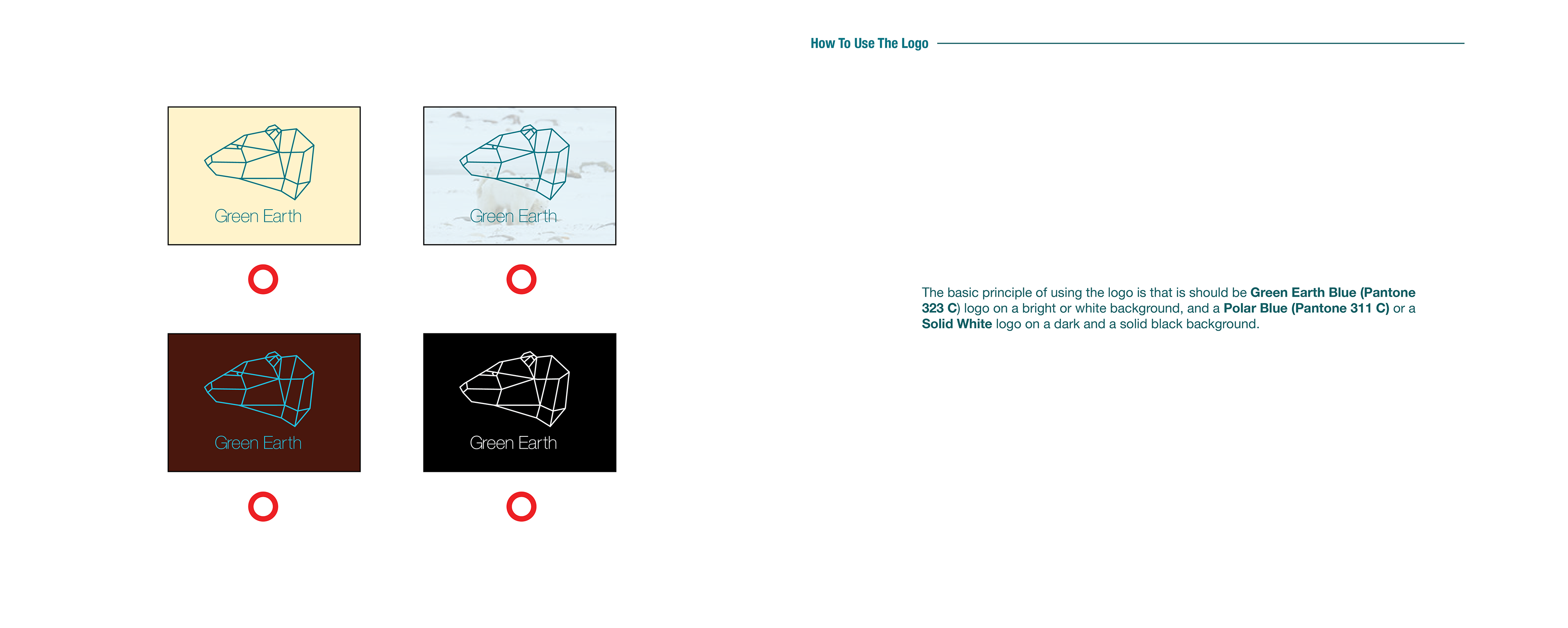 How To Use The Logo

Green Earth

Green Earth

Green Earth

Green Earth

The basic principle of using the logo is that is should be Green Earth Blue (Pantone 323 C) logo on a bright or white background, and a Polar Blue (Pantone 311 C) or a Solid White logo on a dark and a solid black background.